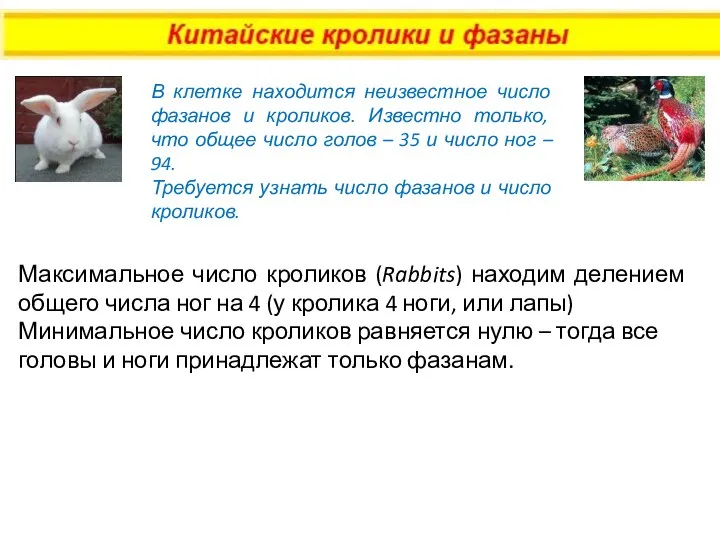 Китайские кролики и фазаны

В клетке находится неизвестное число фазанов и кроликов. Известно только, что общее число голов – 35 и число ног – 94.
Требуется узнать число фазанов и число кроликов.

Максимальное число кроликов (Rabbits) находим делением общего числа ног на 4 (у кролика 4 ноги, или лапы)
Минимальное число кроликов равняется нулю – тогда все головы и ноги принадлежат только фазанам.